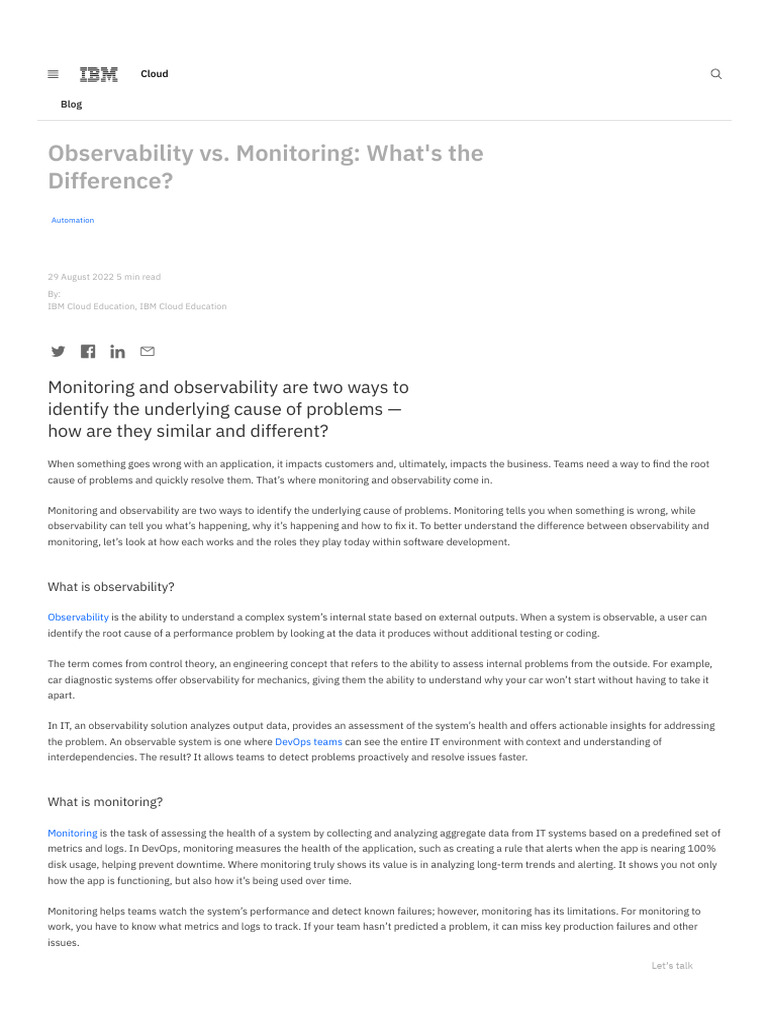 IBM Cloud

Blog

Observability vs. Monitoring: What's the Difference?

Automation

29 August 2022 5 min read

By:
IBM Cloud Education, IBM Cloud Education

Monitoring and observability are two ways to identify the underlying cause of problems — how are they similar and different?

When something goes wrong with an application, it impacts customers and, ultimately, impacts the business. Teams need a way to find the root cause of problems and quickly resolve them. That's where monitoring and observability come in.

Monitoring and observability are two ways to identify the underlying cause of problems. Monitoring tells you when something is wrong, while observability can tell you what's happening, why it's happening and how to fix it. To better understand the difference between observability and monitoring, let's look at how each works and the roles they play today within software development.

What is observability?

Observability is the ability to understand a complex system's internal state based on external outputs. When a system is observable, a user can identify the root cause of a performance problem by looking at the data it produces without additional testing or coding.

The term comes from control theory, an engineering concept that refers to the ability to assess internal problems from the outside. For example, car diagnostic systems offer observability for mechanics, giving them the ability to understand why your car won't start without having to take it apart.

In IT, an observability solution analyzes output data, provides an assessment of the system's health and offers actionable insights for addressing the problem. An observable system is one where DevOps teams can see the entire IT environment with context and understanding of interdependencies. The result? It allows teams to detect problems proactively and resolve issues faster.

What is monitoring?

Monitoring is the task of assessing the health of a system by collecting and analyzing aggregate data from IT systems based on a predefined set of metrics and logs. In DevOps, monitoring measures the health of the application, such as creating a rule that alerts when the app is nearing 100% disk usage, helping prevent downtime. Where monitoring truly shows its value is in analyzing long-term trends and alerting. It shows you not only how the app is functioning, but also how it's being used over time.

Monitoring helps teams watch the system's performance and detect known failures; however, monitoring has its limitations. For monitoring to work, you have to know what metrics and logs to track. If your team hasn't predicted a problem, it can miss key production failures and other issues.

Let's talk